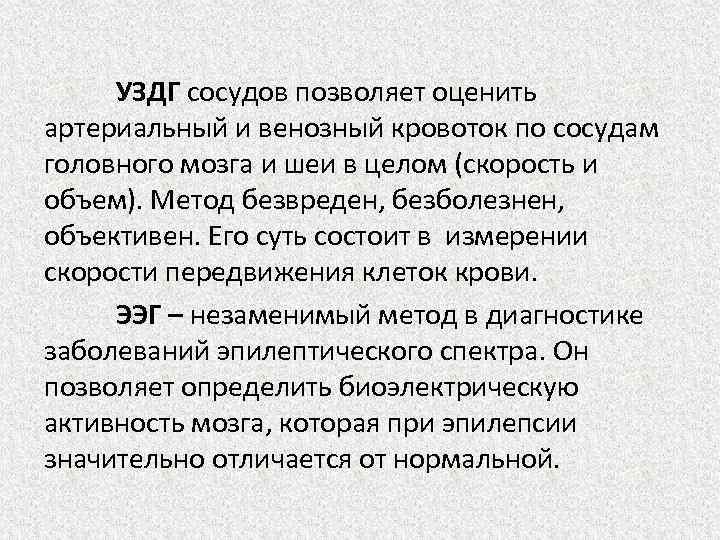 УЗДГ сосудов позволяет оценить артериальный и венозный кровоток по сосудам головного мозга и шеи в целом (скорость и объем). Метод безвреден, безболезнен, объективен. Его суть состоит в  измерении скорости передвижения клеток крови.

ЭЭГ – незаменимый метод в диагностике заболеваний эпилептического спектра. Он позволяет определить биоэлектрическую активность мозга, которая при эпилепсии значительно отличается от нормальной.